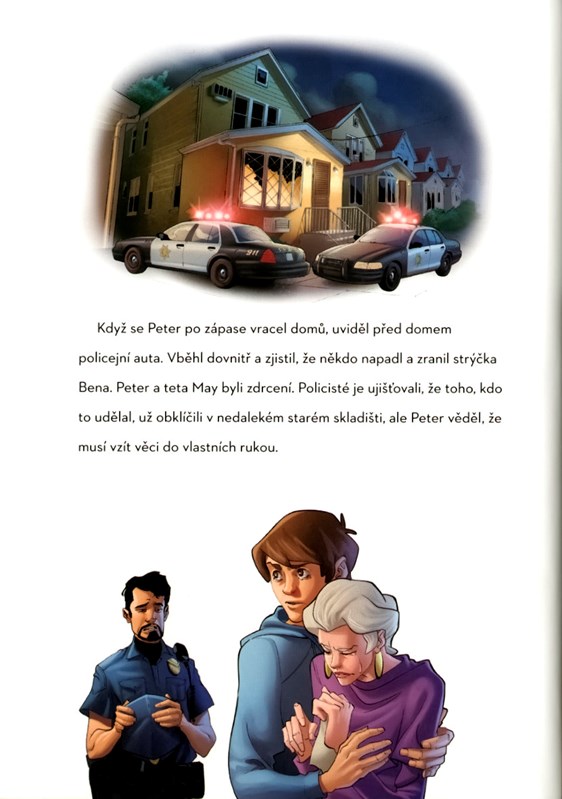 Když se Peter po zápase vracel domů, uviděl před domem policejní auta. Vběhl dovnitř a zjistil, že někdo napadl a zranil strýčka Bena. Peter a teta May byli zdrcení. Policisté je ujišťovali, že toho, kdo to udělal, už obklíčili v nedalekém starém skladišti, ale Peter věděl, že musí vzít věci do vlastních rukou.